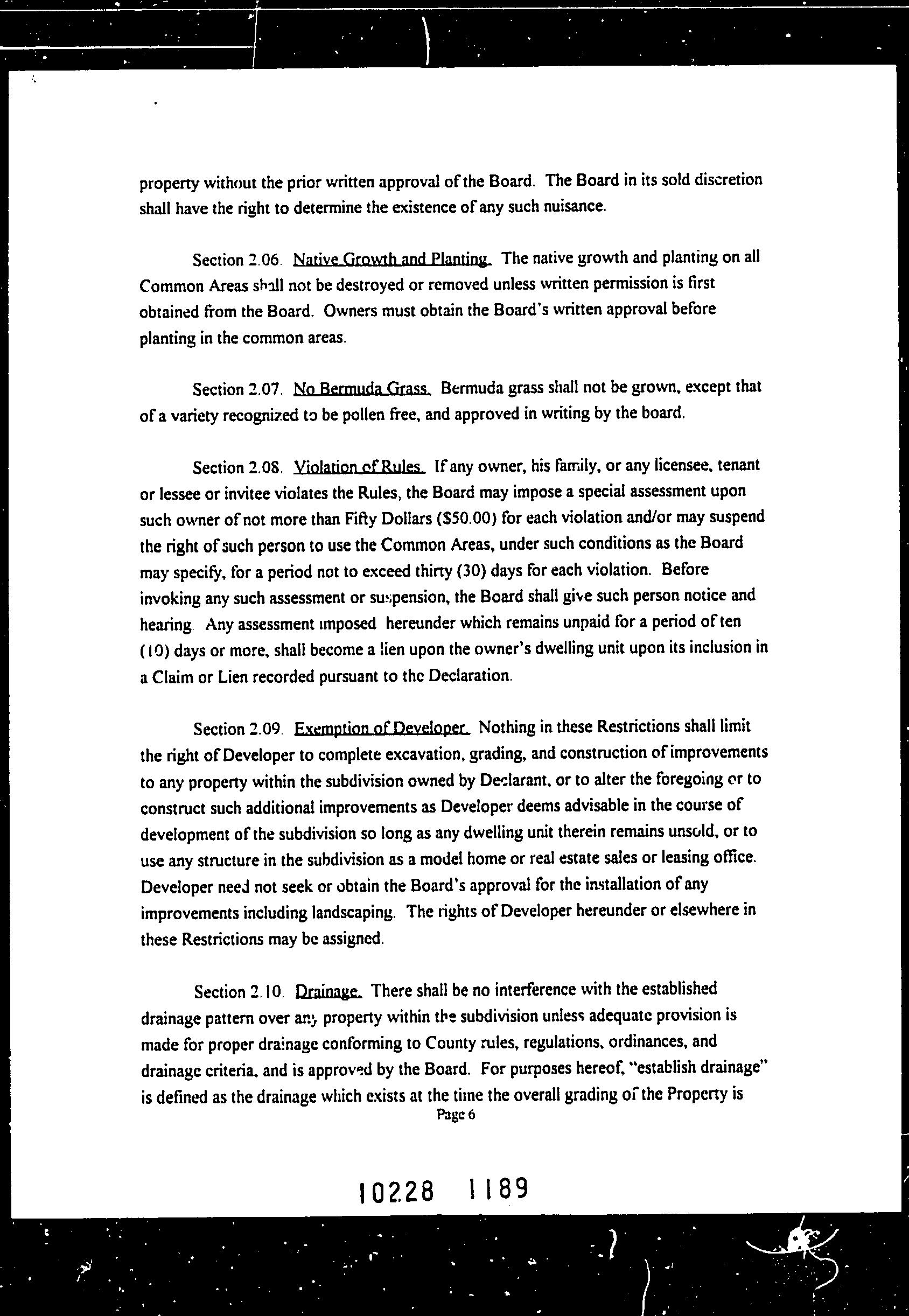 property without the prior written approval of the Board. The Board in its sold discretion shall have the right to determine the existence of any such nuisance.

Section 2.06. Native Growth and Planting. The native growth and planting on all Common Areas shall not be destroyed or removed unless written permission is first obtained from the Board. Owners must obtain the Board's written approval before planting in the common areas.

Section 2.07. No Bermuda Grass. Bermuda grass shall not be grown, except that of a variety recognized to be pollen free, and approved in writing by the board.

Section 2.08. Violation of Rules. If any owner, his family, or any licensee, tenant or lessee or invitee violates the Rules, the Board may impose a special assessment upon such owner of not more than Fifty Dollars ($50.00) for each violation and/or may suspend the right of such person to use the Common Areas, under such conditions as the Board may specify, for a period not to exceed thirty (30) days for each violation. Before invoking any such assessment or suspension, the Board shall give such person notice and hearing. Any assessment imposed hereunder which remains unpaid for a period of ten (10) days or more, shall become a lien upon the owner's dwelling unit upon its inclusion in a Claim or Lien recorded pursuant to the Declaration.

Section 2.09. Exemption of Developer. Nothing in these Restrictions shall limit the right of Developer to complete excavation, grading, and construction of improvements to any property within the subdivision owned by Declarant, or to alter the foregoing or to construct such additional improvements as Developer deems advisable in the course of development of the subdivision so long as any dwelling unit therein remains unsold, or to use any structure in the subdivision as a model home or real estate sales or leasing office. Developer need not seek or obtain the Board's approval for the installation of any improvements including landscaping. The rights of Developer hereunder or elsewhere in these Restrictions may be assigned.

Section 2.10. Drainage. There shall be no interference with the established drainage pattern over any property within the subdivision unless adequate provision is made for proper drainage conforming to County rules, regulations, ordinances, and drainage criteria, and is approved by the Board. For purposes hereof, "establish drainage" is defined as the drainage which exists at the time the overall grading of the Property is

Page 6

10228 1189